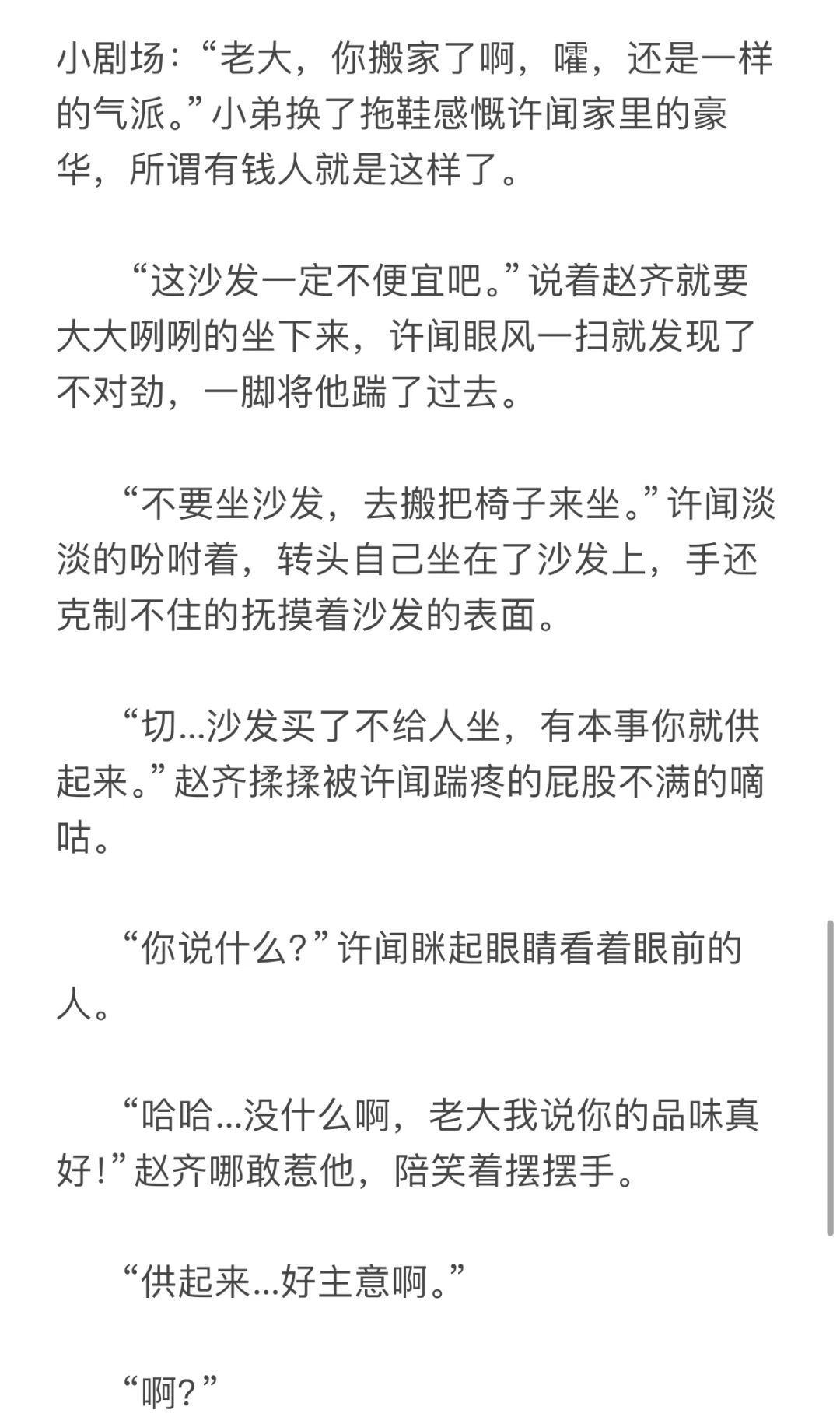 小剧场：“老大，你搬家了啊，嚯，还是一样的气派。”小弟换了拖鞋感慨许闻家里的豪华，所谓有钱人就是这样了。

“这沙发一定不便宜吧。”说着赵齐就要大大咧咧的坐下来，许闻眼风一扫就发现了不对劲，一脚将他踹了过去。

“不要坐沙发，去搬把椅子来坐。”许闻淡淡的吩咐着，转头自己坐在了沙发上，手还克制不住的抚摸着沙发的表面。

“切...沙发买了不给人坐，有本事你就供起来。”赵齐揉揉被许闻踹疼的屁股不满的嘀咕。

“你说什么？”许闻眯起眼睛看着眼前的人。

“哈哈...没什么啊，老大我说你的品味真好！”赵齐哪敢惹他，陪笑着摆摆手。

“供起来...好主意啊。”

“啊？”